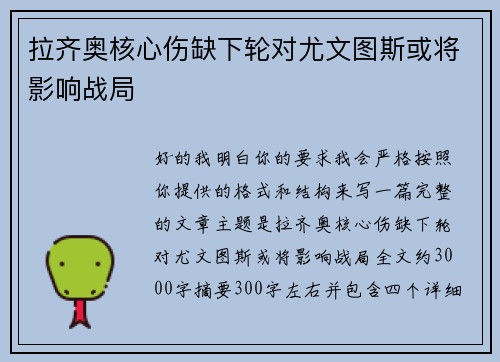 拉齐奥核心伤缺下轮对尤文图斯或将影响战局

好的我明白你的要求我会严格按照你提供的格式和结构来写一篇完整的文章主题是拉齐奥核心伤缺下轮对尤文图斯或将影响战局全文约3000字摘要300字左右并包含四个详细